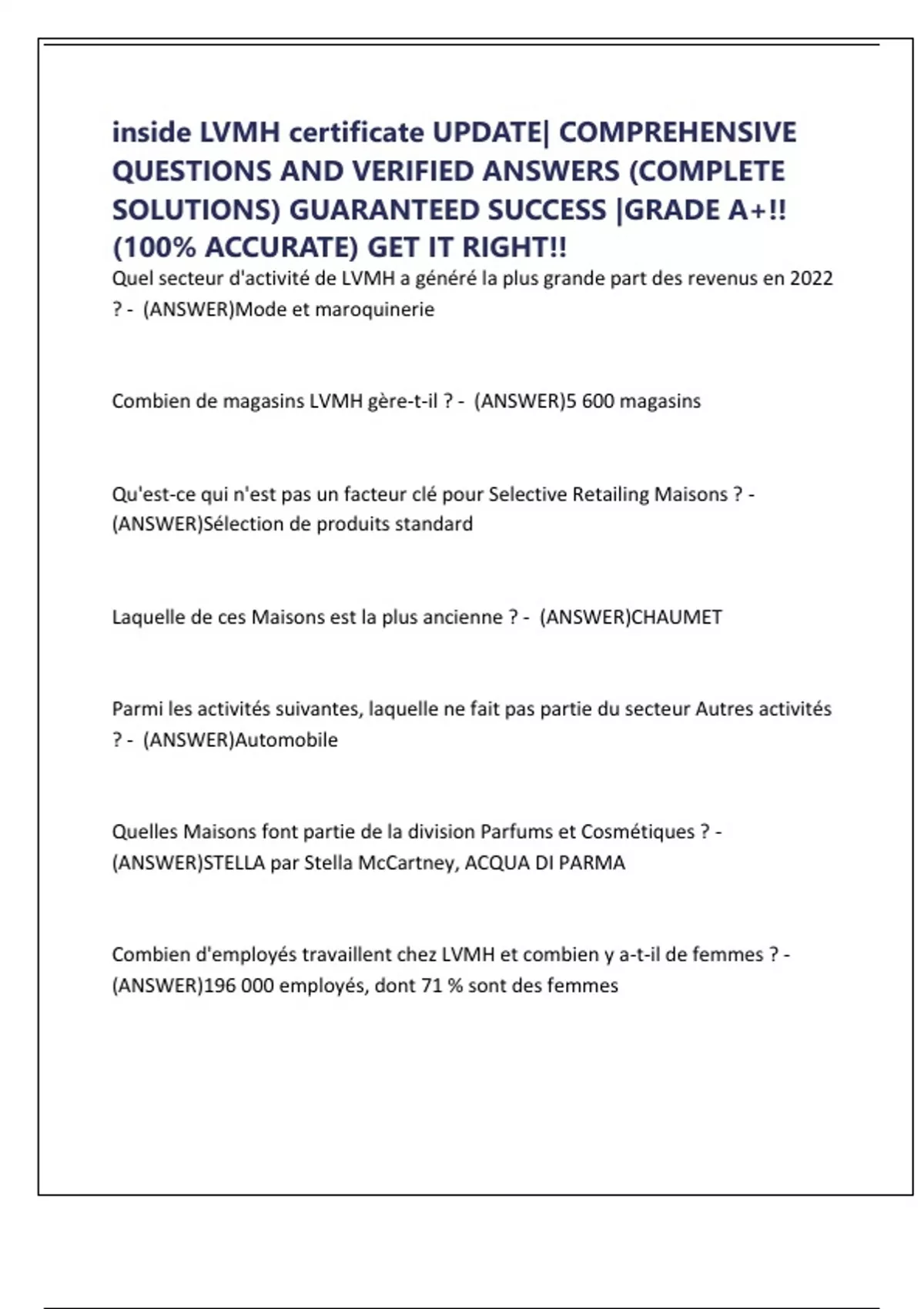 inside LVMH certificate UPDATE| COMPREHENSIVE QUESTIONS AND VERIFIED ANSWERS (COMPLETE SOLUTIONS) GUARANTEED SUCCESS |GRADE A+!! (100% ACCURATE) GET IT RIGHT!!

Quel secteur d'activité de LVMH a généré la plus grande part des revenus en 2022 ? - (ANSWER)Mode et maroquinerie

Combien de magasins LVMH gère-t-il ? - (ANSWER)5 600 magasins

Qu'est-ce qui n'est pas un facteur clé pour Selective Retailing Maisons ? - (ANSWER)Sélection de produits standard

Laquelle de ces Maisons est la plus ancienne ? - (ANSWER)CHAUMET

Parmi les activités suivantes, laquelle ne fait pas partie du secteur Autres activités ? - (ANSWER)Automobile

Quelles Maisons font partie de la division Parfums et Cosmétiques ? - (ANSWER)STELLA par Stella McCartney, ACQUA DI PARMA

Combien d'employés travaillent chez LVMH et combien y a-t-il de femmes ? - (ANSWER)196 000 employés, dont 71 % sont des femmes